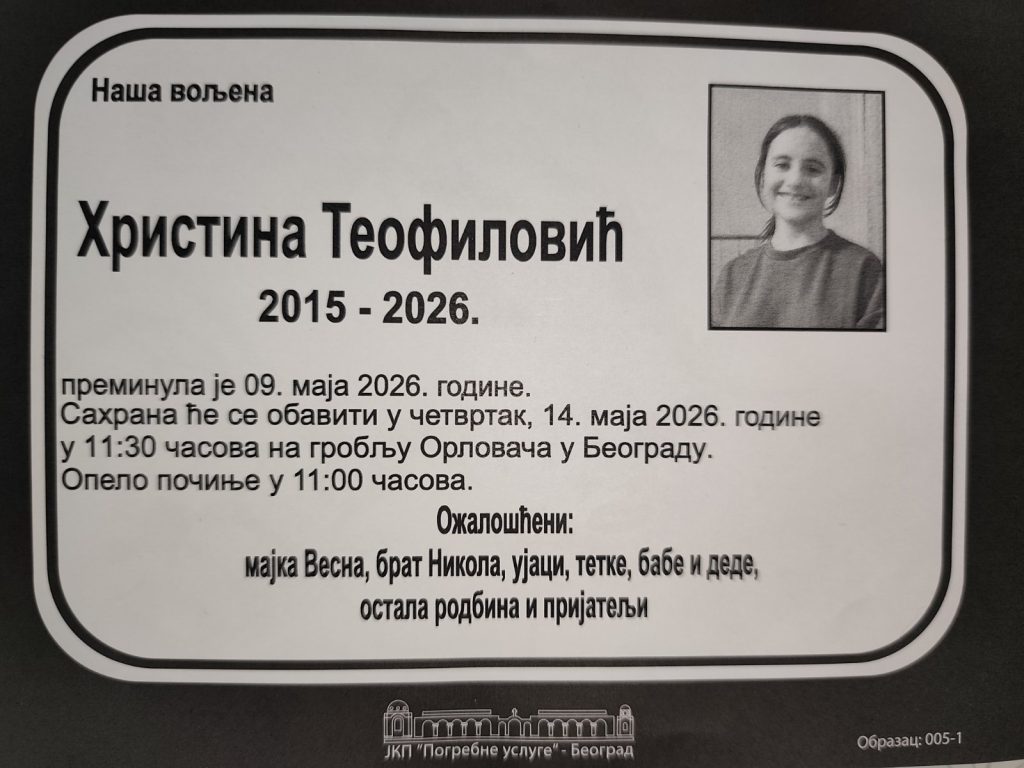 Наша вољена

Христина Теофиловић

2015 - 2026.

преминула је 09. маја 2026. године.
Сахрана ће се обавити у четвртак, 14. маја 2026. године у 11:30 часова на гробљу Орловача у Београду.
Опело почиње у 11:00 часова.

Ожалошћени:
мајка Весна, брат Никола, ујаци, тетке, бабе и деде,
остала родбина и пријатељи

ЈКП "Погребне услуге" - Београд

Образац: 005-1